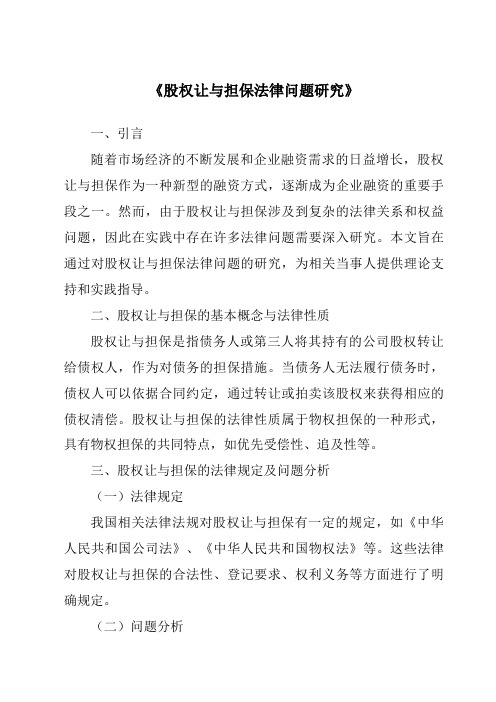 《股权让与担保法律问题研究》

一、引言

随着市场经济的不断发展和企业融资需求的日益增长，股权让与担保作为一种新型的融资方式，逐渐成为企业融资的重要手段之一。然而，由于股权让与担保涉及到复杂的法律关系和权益问题，因此在实践中存在许多法律问题需要深入研究。本文旨在通过对股权让与担保法律问题的研究，为相关当事人提供理论支持和实践指导。

二、股权让与担保的基本概念与法律性质

股权让与担保是指债务人或第三人将其持有的公司股权转让给债权人，作为对债务的担保措施。当债务人无法履行债务时，债权人可以依据合同约定，通过转让或拍卖该股权来获得相应的债权清偿。股权让与担保的法律性质属于物权担保的一种形式，具有物权担保的共同特点，如优先受偿性、追及性等。

三、股权让与担保的法律规定及问题分析

（一）法律规定

我国相关法律法规对股权让与担保有一定的规定，如《中华人民共和国公司法》、《中华人民共和国物权法》等。这些法律对股权让与担保的合法性、登记要求、权利义务等方面进行了明确规定。

（二）问题分析